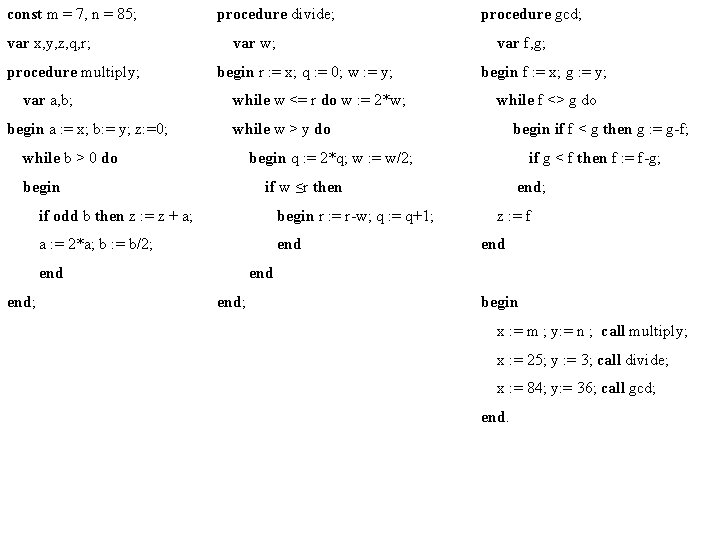 const m = 7, n = 85;

var x,y,z,q,r;

procedure multiply;

var a,b;

begin a := x; b:= y; z:=0;

while b > 0 do

begin

if odd b then z := z + a;

a := 2*a; b := b/2;

end

end;

procedure divide;

var w;

begin r := x; q := 0; w := y;

while w <= r do w := 2*w;

while w > y do

begin q := 2*q; w := w/2;

if w ≤r then

begin r := r-w; q := q+1;

end

end

end;

procedure gcd;

var f,g;

begin f := x; g := y;

while f <> g do

begin if f < g then g := g-f;

if g < f then f := f-g;

end;

z := f

end

begin

x := m ; y:= n ; call multiply;

x := 25; y := 3; call divide;

x := 84; y:= 36; call gcd;

end.